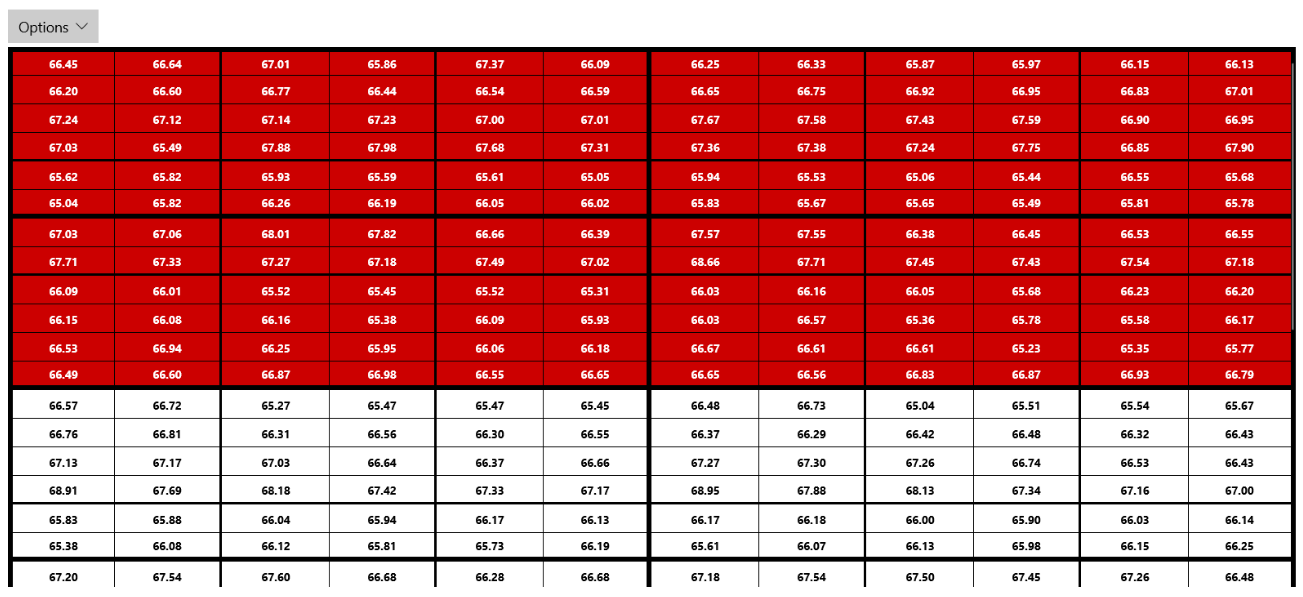 Options

| | | | | | | | | | | | |
|---|---|---|---|---|---|---|---|---|---|---|---|
| 66.45 | 66.64 | 67.01 | 65.86 | 67.37 | 66.09 | 66.25 | 66.33 | 65.87 | 65.97 | 66.15 | 66.13 |
| 66.20 | 66.60 | 66.77 | 66.44 | 66.54 | 66.59 | 66.65 | 66.75 | 66.92 | 66.95 | 66.83 | 67.01 |
| 67.24 | 67.12 | 67.14 | 67.23 | 67.00 | 67.01 | 67.67 | 67.58 | 67.43 | 67.59 | 66.90 | 66.95 |
| 67.03 | 65.49 | 67.88 | 67.98 | 67.68 | 67.31 | 67.36 | 67.38 | 67.24 | 67.75 | 66.85 | 67.90 |
| 65.62 | 65.82 | 65.93 | 65.59 | 65.61 | 65.05 | 65.94 | 65.53 | 65.06 | 65.44 | 66.55 | 65.68 |
| 65.04 | 65.82 | 66.26 | 66.19 | 66.05 | 66.02 | 65.83 | 65.67 | 65.65 | 65.49 | 65.81 | 65.78 |
| 67.03 | 67.06 | 68.01 | 67.82 | 66.66 | 66.39 | 67.57 | 67.55 | 66.38 | 66.45 | 66.53 | 66.55 |
| 67.71 | 67.33 | 67.27 | 67.18 | 67.49 | 67.02 | 68.66 | 67.71 | 67.45 | 67.43 | 67.54 | 67.18 |
| 66.09 | 66.01 | 65.52 | 65.45 | 65.52 | 65.31 | 66.03 | 66.16 | 66.05 | 65.68 | 66.23 | 66.20 |
| 66.15 | 66.08 | 66.16 | 65.38 | 66.09 | 65.93 | 66.03 | 66.57 | 65.36 | 65.78 | 65.58 | 66.17 |
| 66.53 | 66.94 | 66.25 | 65.95 | 66.06 | 66.18 | 66.67 | 66.61 | 66.61 | 65.23 | 65.35 | 65.77 |
| 66.49 | 66.60 | 66.87 | 66.98 | 66.55 | 66.65 | 66.65 | 66.56 | 66.83 | 66.87 | 66.93 | 66.79 |
| 66.57 | 66.72 | 65.27 | 65.47 | 65.47 | 65.45 | 66.48 | 66.73 | 65.04 | 65.51 | 65.54 | 65.67 |
| 66.76 | 66.81 | 66.31 | 66.56 | 66.30 | 66.55 | 66.37 | 66.29 | 66.42 | 66.48 | 66.32 | 66.43 |
| 67.13 | 67.17 | 67.03 | 66.64 | 66.37 | 66.66 | 67.27 | 67.30 | 67.26 | 66.74 | 66.53 | 66.43 |
| 68.91 | 67.69 | 68.18 | 67.42 | 67.33 | 67.17 | 68.95 | 67.88 | 68.13 | 67.34 | 67.16 | 67.00 |
| 65.83 | 65.88 | 66.04 | 65.94 | 66.17 | 66.13 | 66.17 | 66.18 | 66.00 | 65.90 | 66.03 | 66.14 |
| 65.38 | 66.08 | 66.12 | 65.81 | 65.73 | 66.19 | 65.61 | 66.07 | 66.13 | 65.98 | 66.15 | 66.25 |
| 67.20 | 67.54 | 67.60 | 66.68 | 66.28 | 66.68 | 67.18 | 67.54 | 67.50 | 67.45 | 67.26 | 66.48 |